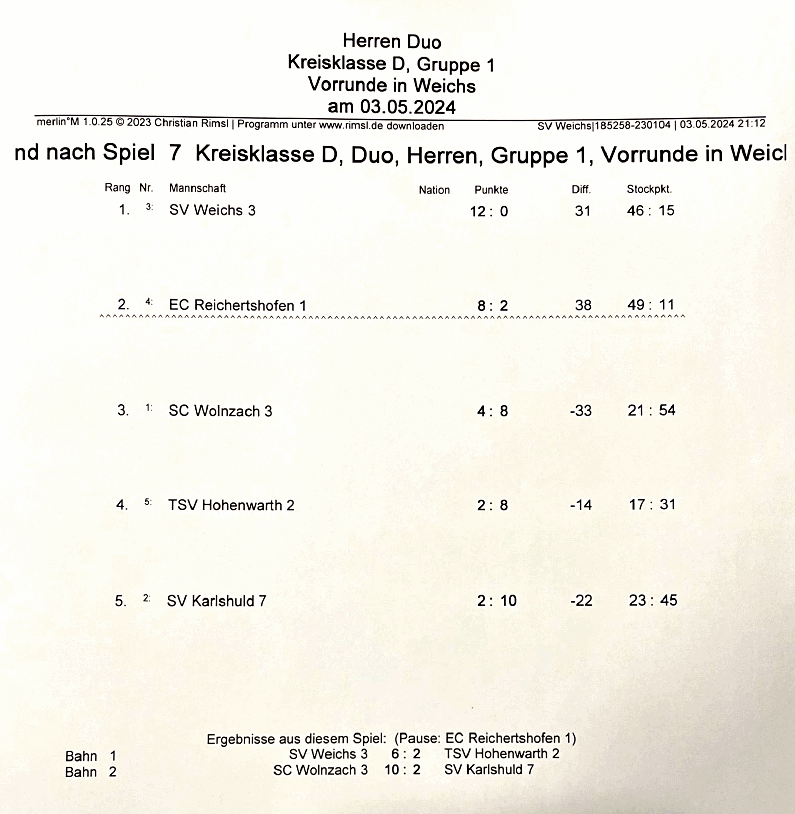 Herren Duo
Kreisklasse D, Gruppe 1
Vorrunde in Weichs
am 03.05.2024

merlin°M 1.0.25 © 2023 Christian Rimsl | Programm unter www.rimsl.de downloaden SV Weichs|185258-230104 | 03.05.2024 21:12

nd nach Spiel 7 Kreisklasse D, Duo, Herren, Gruppe 1, Vorrunde in Weicl

| Rang | Nr. | Mannschaft | Nation | Punkte | Diff. | Stockpkt. |
|---|---|---|---|---|---|---|
| 1. | 3: | SV Weichs 3 | | 12 : 0 | 31 | 46 : 15 |
| 2. | 4: | EC Reichertshofen 1 | | 8 : 2 | 38 | 49 : 11 |
| 3. | 1: | SC Wolnzach 3 | | 4 : 8 | -33 | 21 : 54 |
| 4. | 5: | TSV Hohenwarth 2 | | 2 : 8 | -14 | 17 : 31 |
| 5. | 2: | SV Karlshuld 7 | | 2 : 10 | -22 | 23 : 45 |

Ergebnisse aus diesem Spiel: (Pause: EC Reichertshofen 1)
Bahn 1 SV Weichs 3 6 : 2 TSV Hohenwarth 2
Bahn 2 SC Wolnzach 3 10 : 2 SV Karlshuld 7